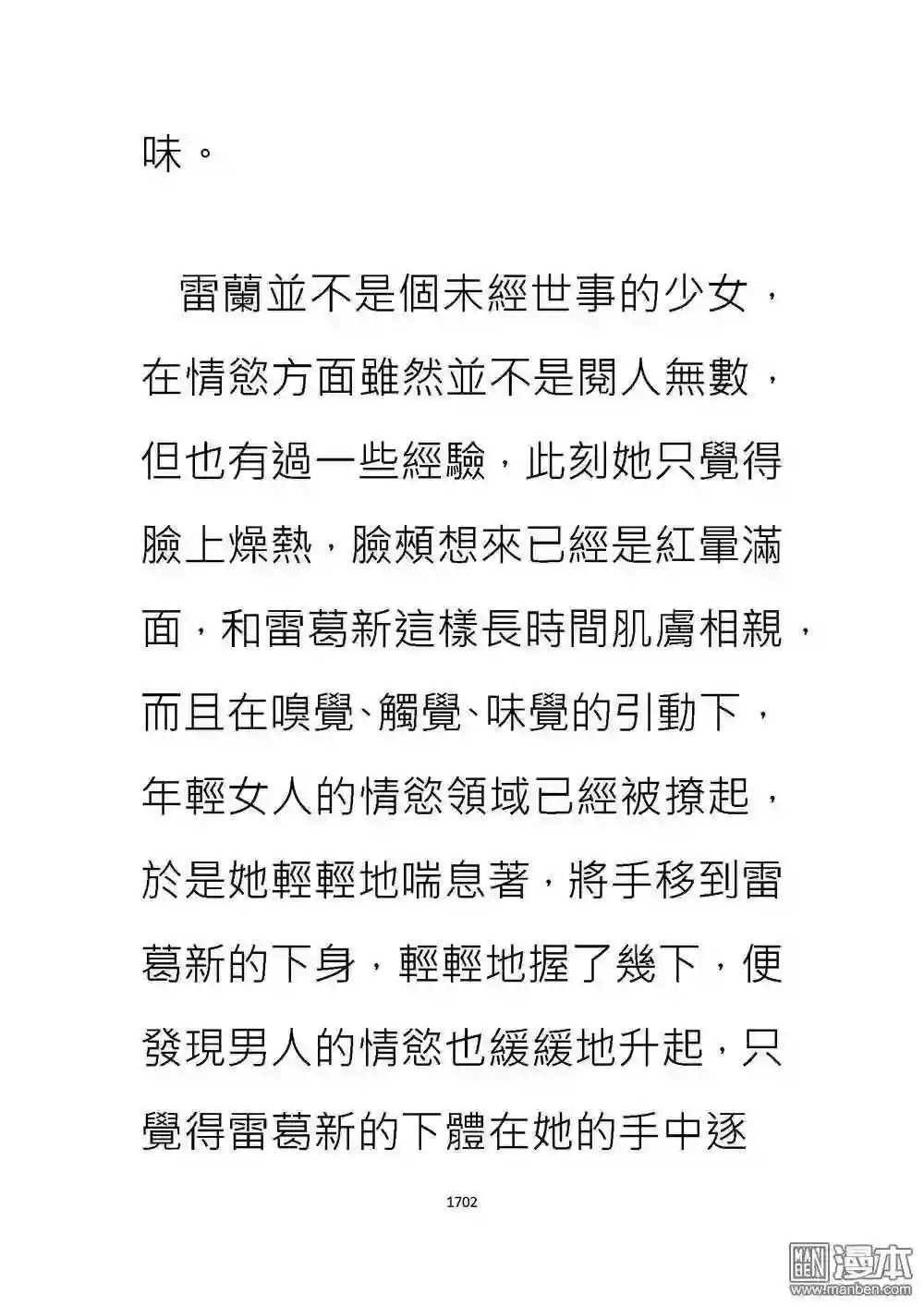 味。

雷蘭並不是個未經世事的少女，在情慾方面雖然並不是閱人無數，但也有過一些經驗，此刻她只覺得臉上燥熱，臉頰想來已經是紅暈滿面，和雷葛新這樣長時間肌膚相親，而且在嗅覺、觸覺、味覺的引動下，年輕女人的情慾領域已經被撩起，於是她輕輕地喘息著，將手移到雷葛新的下身，輕輕地握了幾下，便發現男人的情慾也緩緩地升起，只覺得雷葛新的下體在她的手中逐

1702

漫本
www.manben.com